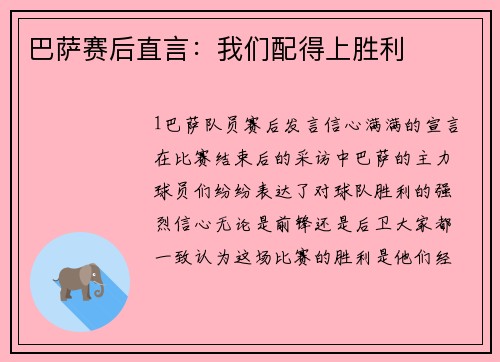 巴萨赛后直言：我们配得上胜利

1巴萨队员赛后发言信心满满的宣言在比赛结束后的采访中巴萨的主力球员们纷纷表达了对球队胜利的强烈信心无论是前锋还是后卫大家都一致认为这场比赛的胜利是他们经